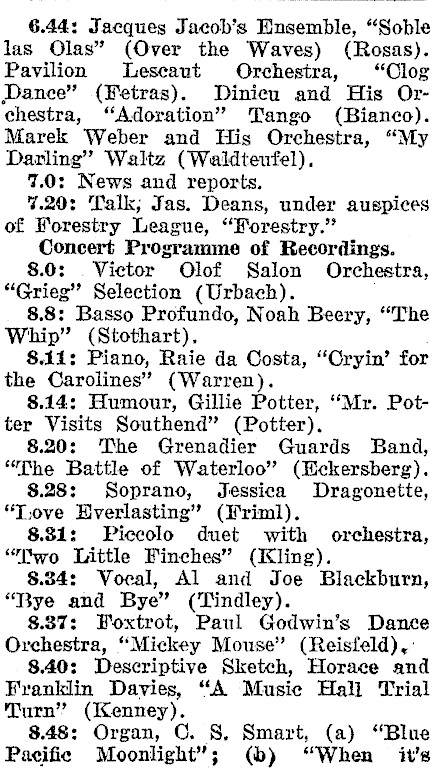 6.44: Jacques Jacob's Ensemble, "Soble las Olas" (Over the Waves) (Rosas). Pavilion Lescaut Orchestra, "Clog Dance" (Fetras). Dinicu and His Orchestra, "Adoration" Tango (Bianco). Marek Weber and His Orchestra, "My Darling" Waltz (Waldteufel).

7.0: News and reports.

7.20: Talk, Jas. Deans, under auspices of Forestry League, "Forestry."

Concert Programme of Recordings.

8.0: Victor Olof Salon Orchestra, "Grieg" Selection (Urbach).

8.8: Basso Profundo, Noah Beery, "The Whip" (Stothart).

8.11: Piano, Raie da Costa, "Cryin' for the Carolines" (Warren).

8.14: Humour, Gillie Potter, "Mr. Potter Visits Southend" (Potter).

8.20: The Grenadier Guards Band, "The Battle of Waterloo" (Eckersberg).

8.28: Soprano, Jessica Dragonette, "Love Everlasting" (Friml).

8.31: Piccolo duet with orchestra, "Two Little Finches" (Kling).

8.34: Vocal, Al and Joe Blackburn, "Bye and Bye" (Tindley).

8.37: Foxtrot, Paul Godwin's Dance Orchestra, "Mickey Mouse" (Reisfeld).

8.40: Descriptive Sketch, Horace and Franklin Davies, "A Music Hall Trial Turn" (Kenney).

8.48: Organ, C. S. Smart, (a) "Blue Pacific Moonlight"; (b) "When it's